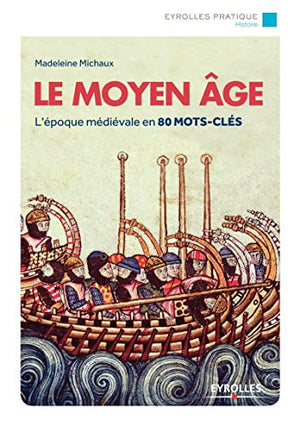 EYROLLES PRATIQUE
Histoire

Madeleine Michaux

LE MOYEN ÂGE

L'époque médiévale en 80 MOTS-CLÉS

EYROLLES